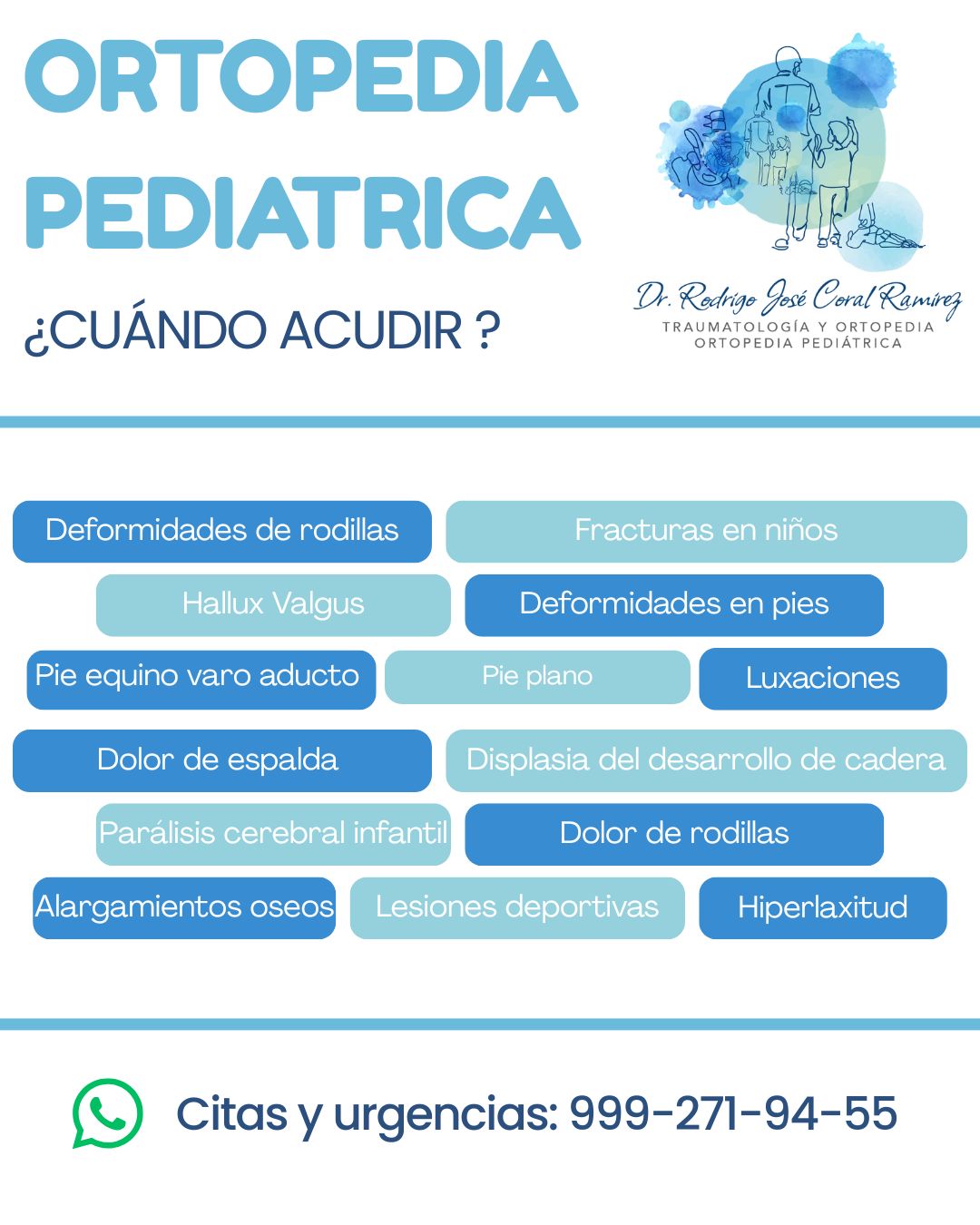 ORTOPEDIA PEDIATRICA

¿CUÁNDO ACUDIR ?

Dr. Rodrigo José Coral Ramírez
TRAUMATOLOGÍA Y ORTOPEDIA
ORTOPEDIA PEDIÁTRICA

Deformidades de rodillas
Fracturas en niños
Hallux Valgus
Deformidades en pies
Pie equino varo aducto
Pie plano
Luxaciones
Dolor de espalda
Displasia del desarrollo de cadera
Parálisis cerebral infantil
Dolor de rodillas
Alargamientos oseos
Lesiones deportivas
Hiperlaxitud

Citas y urgencias: 999-271-94-55